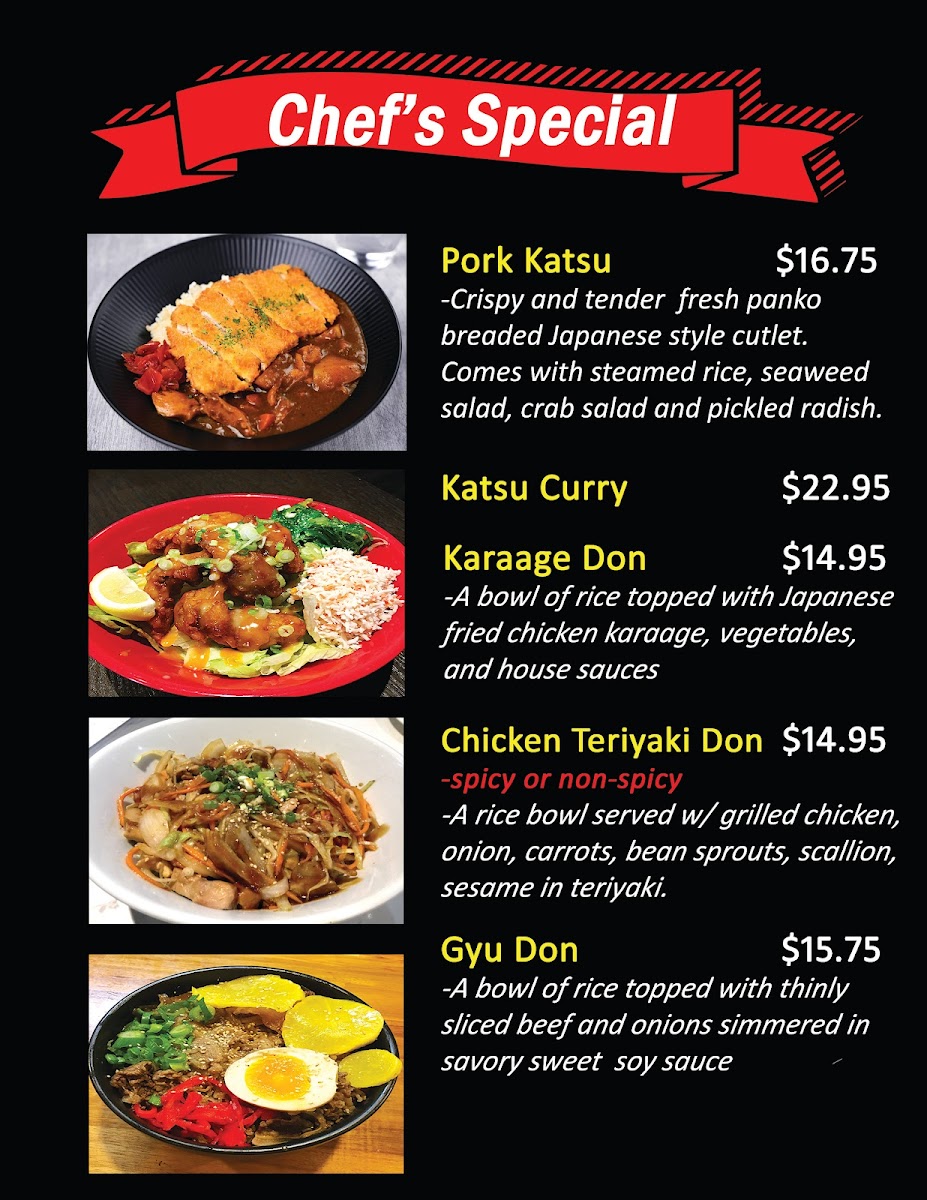 Chef's Special

Pork Katsu $16.75
-Crispy and tender fresh panko breaded Japanese style cutlet. Comes with steamed rice, seaweed salad, crab salad and pickled radish.

Katsu Curry $22.95

Karaage Don $14.95
-A bowl of rice topped with Japanese fried chicken karaage, vegetables, and house sauces

Chicken Teriyaki Don $14.95
-spicy or non-spicy
-A rice bowl served w/ grilled chicken, onion, carrots, bean sprouts, scallion, sesame in teriyaki.

Gyu Don $15.75
-A bowl of rice topped with thinly sliced beef and onions simmered in savory sweet soy sauce